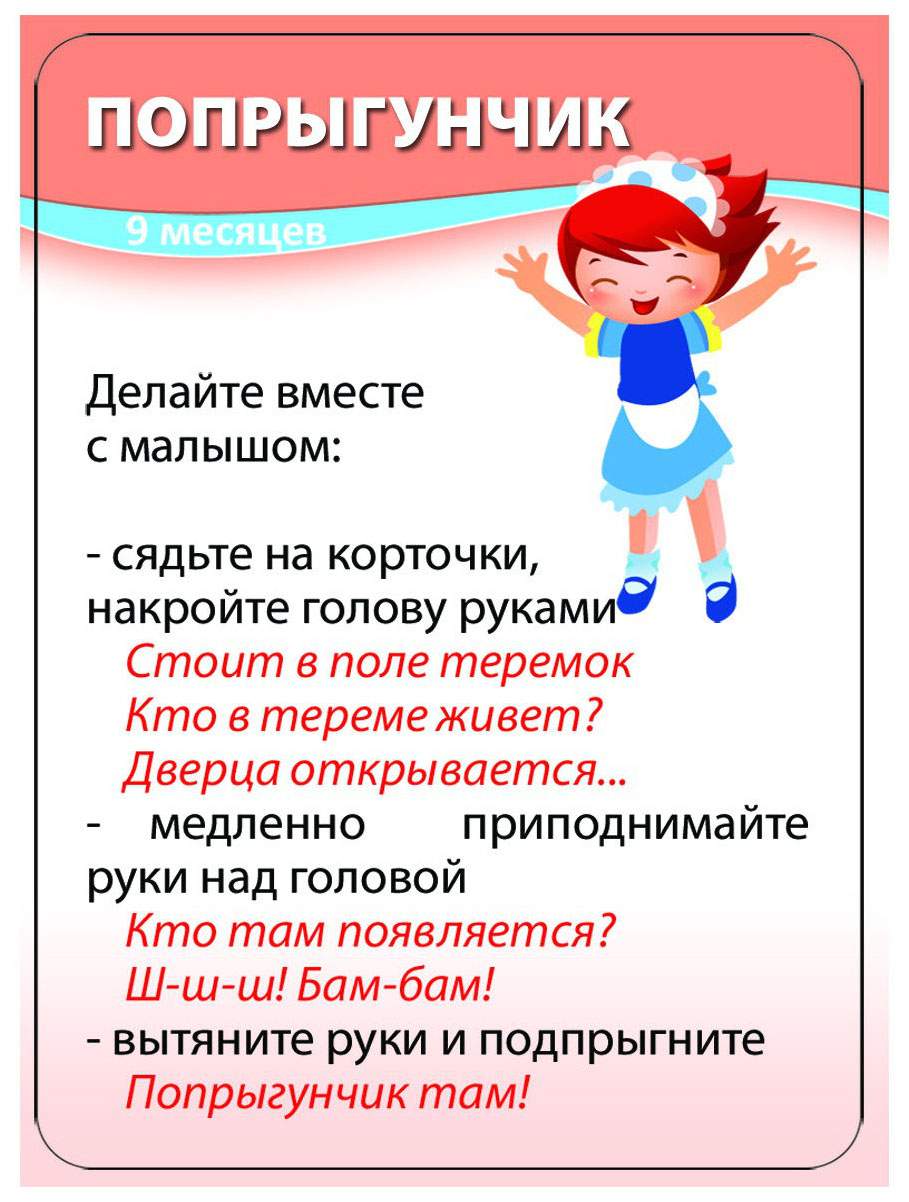 ПОПРЫГУНЧИК

9 месяцев

Делайте вместе с малышом:

- сядьте на корточки, накройте голову руками

Стоит в поле теремок
Кто в тереме живет?
Дверца открывается...

- медленно приподнимайте руки над головой

Кто там появляется?
Ш-ш-ш! Бам-бам!

- вытяните руки и подпрыгните

Попрыгунчик там!